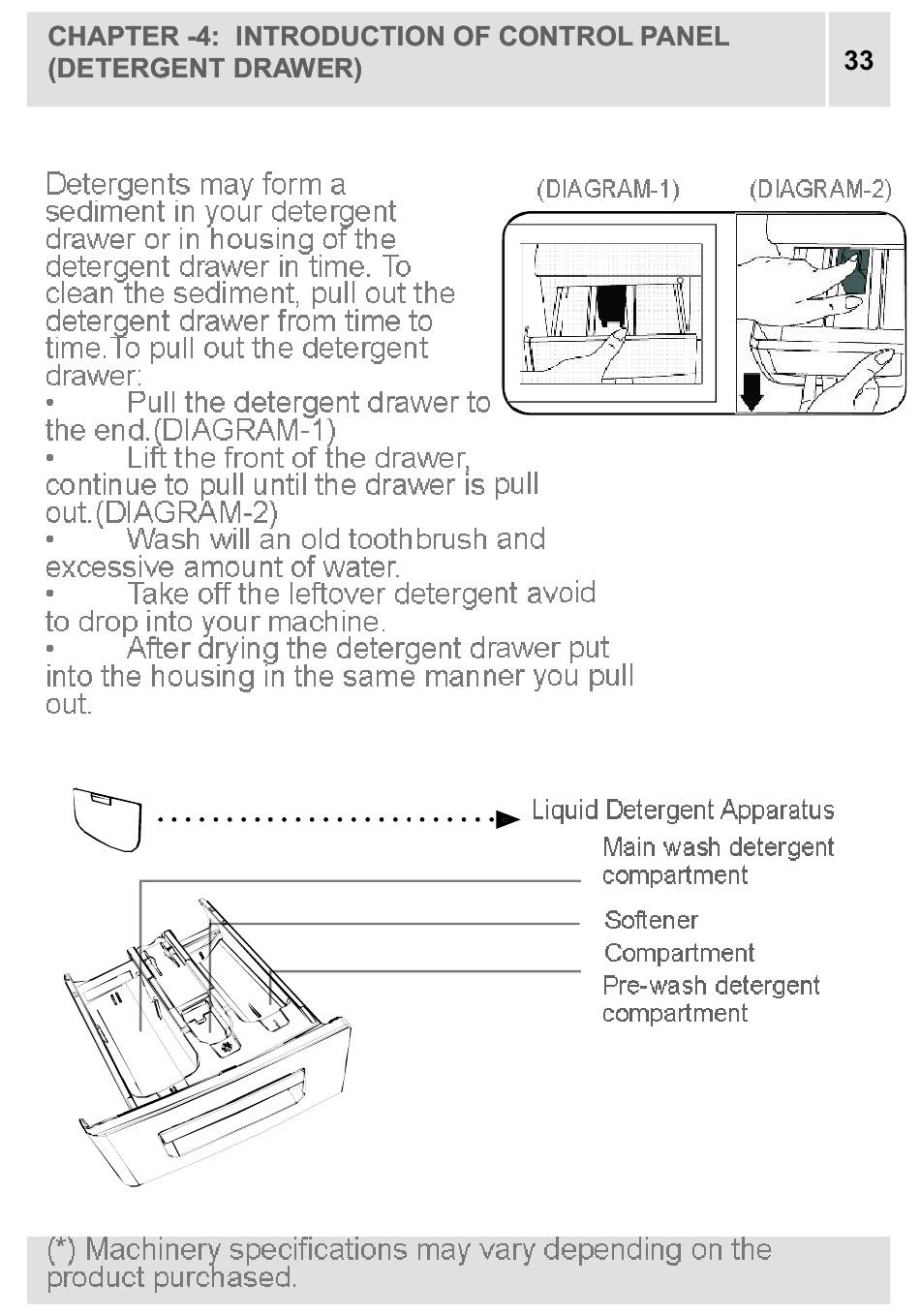 CHAPTER -4: INTRODUCTION OF CONTROL PANEL (DETERGENT DRAWER)

33

Detergents may form a sediment in your detergent drawer or in housing of the detergent drawer in time. To clean the sediment, pull out the detergent drawer from time to time.To pull out the detergent drawer:

• Pull the detergent drawer to the end.(DIAGRAM-1)

• Lift the front of the drawer, continue to pull until the drawer is pull out.(DIAGRAM-2)

• Wash will an old toothbrush and excessive amount of water.

• Take off the leftover detergent avoid to drop into your machine.

• After drying the detergent drawer put into the housing in the same manner you pull out.

(DIAGRAM-1)

(DIAGRAM-2)

Liquid Detergent Apparatus

Main wash detergent compartment

Softener Compartment

Pre-wash detergent compartment

(*) Machinery specifications may vary depending on the product purchased.